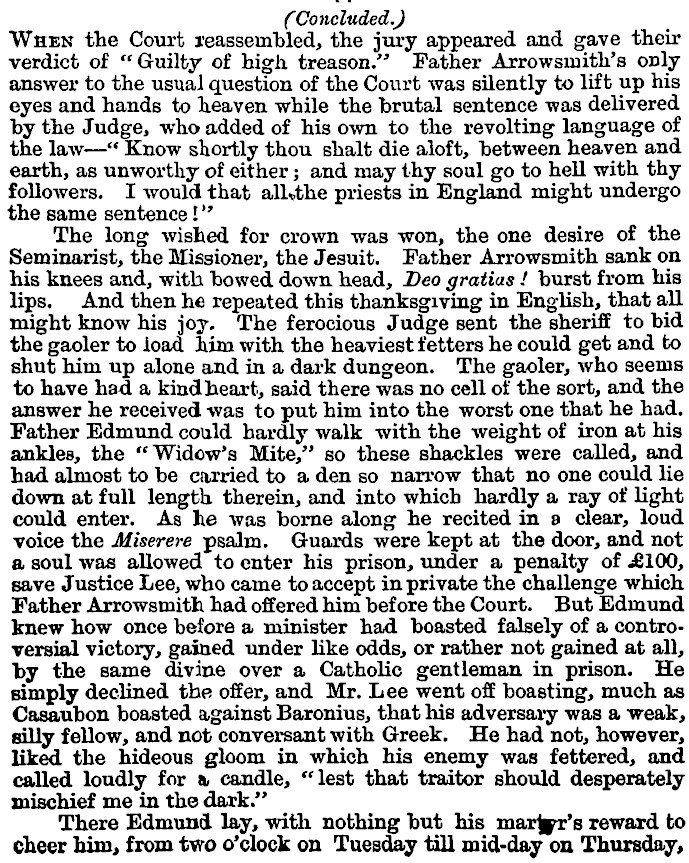 (Concluded.)

When the Court reassembled, the jury appeared and gave their verdict of "Guilty of high treason." Father Arrowsmith's only answer to the usual question of the Court was silently to lift up his eyes and hands to heaven while the brutal sentence was delivered by the Judge, who added of his own to the revolting language of the law—"Know shortly thou shalt die aloft, between heaven and earth, as unworthy of either; and may thy soul go to hell with thy followers. I would that all the priests in England might undergo the same sentence!"

The long wished for crown was won, the one desire of the Seminarist, the Missioner, the Jesuit. Father Arrowsmith sank on his knees and, with bowed down head, Deo gratias! burst from his lips. And then he repeated this thanksgiving in English, that all might know his joy. The ferocious Judge sent the sheriff to bid the gaoler to load him with the heaviest fetters he could get and to shut him up alone and in a dark dungeon. The gaoler, who seems to have had a kind heart, said there was no cell of the sort, and the answer he received was to put him into the worst one that he had. Father Edmund could hardly walk with the weight of iron at his ankles, the "Widow's Mite," so these shackles were called, and had almost to be carried to a den so narrow that no one could lie down at full length therein, and into which hardly a ray of light could enter. As he was borne along he recited in a clear, loud voice the Miserere psalm. Guards were kept at the door, and not a soul was allowed to enter his prison, under a penalty of £100, save Justice Lee, who came to accept in private the challenge which Father Arrowsmith had offered him before the Court. But Edmund knew how once before a minister had boasted falsely of a controversial victory, gained under like odds, or rather not gained at all, by the same divine over a Catholic gentleman in prison. He simply declined the offer, and Mr. Lee went off boasting, much as Casaubon boasted against Baronius, that his adversary was a weak, silly fellow, and not conversant with Greek. He had not, however, liked the hideous gloom in which his enemy was fettered, and called loudly for a candle, "lest that traitor should desperately mischief me in the dark."

There Edmund lay, with nothing but his martyr's reward to cheer him, from two o'clock on Tuesday till mid-day on Thursday,